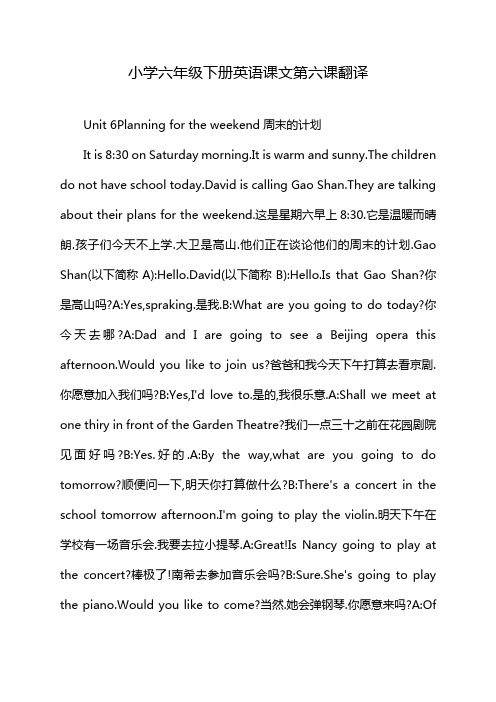 小学六年级下册英语课文第六课翻译

Unit 6Planning for the weekend 周末的计划

It is 8:30 on Saturday morning.It is warm and sunny.The children do not have school today.David is calling Gao Shan.They are talking about their plans for the weekend.这是星期六早上 8:30.它是温暖而晴朗.孩子们今天不上学.大卫是高山.他们正在谈论他们的周末的计划.Gao Shan(以下简称 A):Hello.David(以下简称 B):Hello.Is that Gao Shan?你是高山吗?A:Yes,spraking.是我.B:What are you going to do today?你今天去哪?A:Dad and I are going to see a Beijing opera this afternoon.Would you like to join us?爸爸和我今天下午打算去看京剧.你愿意加入我们吗?B:Yes,I'd love to.是的,我很乐意.A:Shall we meet at one thiry in front of the Garden Theatre?我们一点三十之前在花园剧院见面好吗?B:Yes.好的.A:By the way,what are you going to do tomorrow?顺便问一下,明天你打算做什么?B:There's a concert in the school tomorrow afternoon.I'm going to play the violin.明天下午在学校有一场音乐会.我要去拉小提琴.A:Great!Is Nancy going to play at the concert?棒极了!南希去参加音乐会吗?B:Sure.She's going to play the piano.Would you like to come?当然.她会弹钢琴.你愿意来吗?A:Of